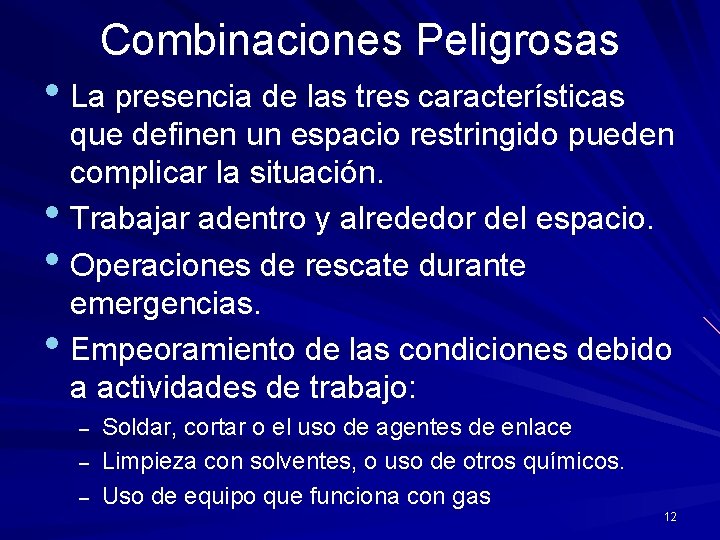 Combinaciones Peligrosas

• La presencia de las tres características que definen un espacio restringido pueden complicar la situación.
• Trabajar adentro y alrededor del espacio.
• Operaciones de rescate durante emergencias.
• Empeoramiento de las condiciones debido a actividades de trabajo:
– Soldar, cortar o el uso de agentes de enlace
– Limpieza con solventes, o uso de otros químicos.
– Uso de equipo que funciona con gas

12